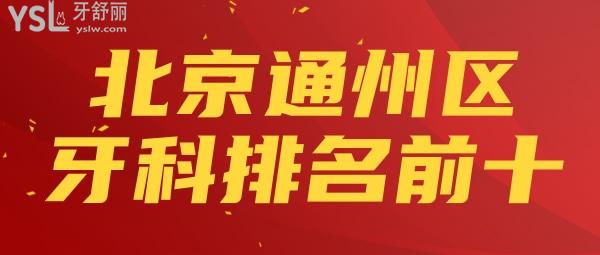 YSL 牙舒丽
yslw.com

北京通州区
牙科排名前十